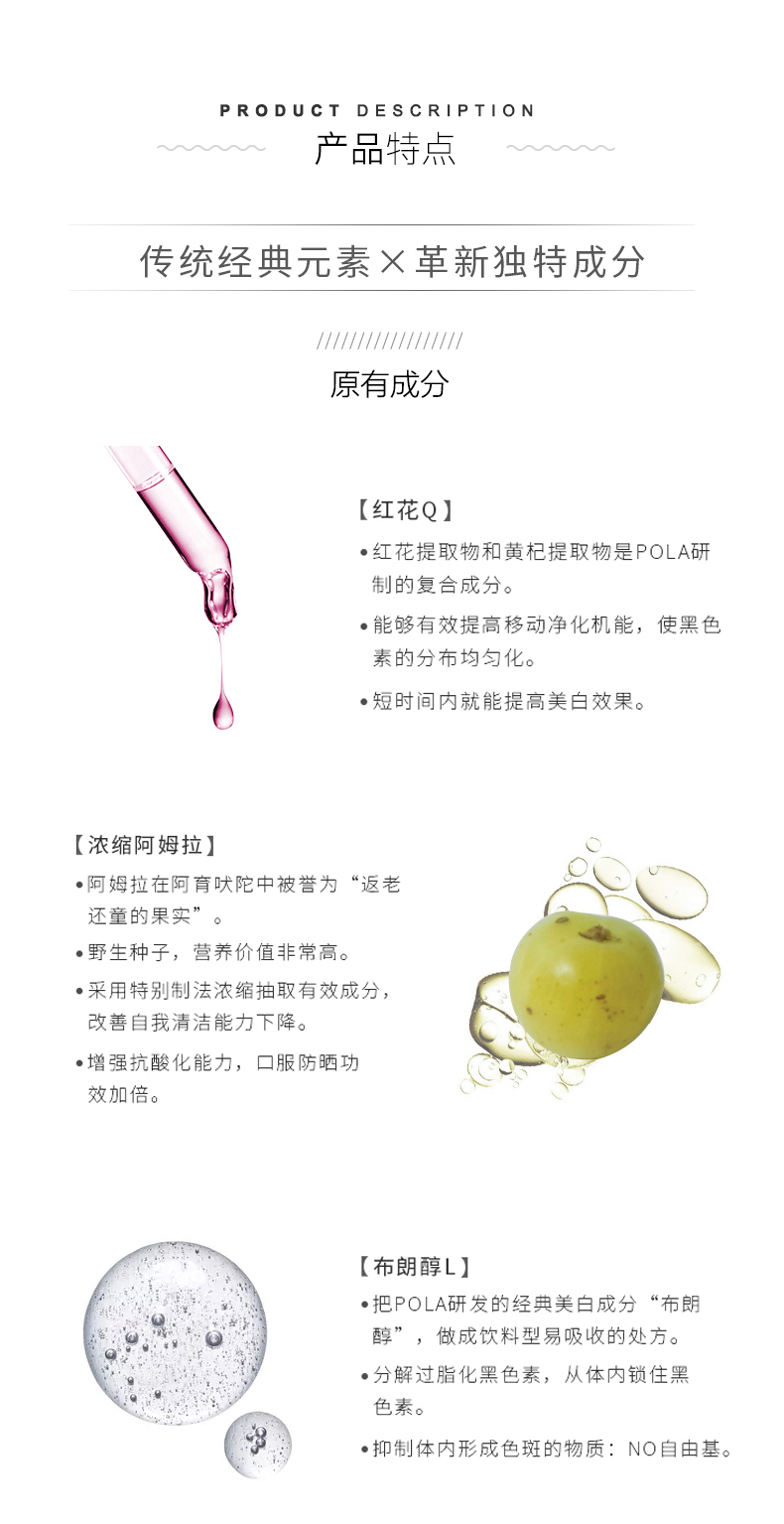 PRODUCT DESCRIPTION
产品特点

传统经典元素×革新独特成分

//////////////////
原有成分

【红花Q】
•红花提取物和黄杞提取物是POLA研制的复合成分。
•能够有效提高移动净化机能，使黑色素的分布均匀化。
•短时间内就能提高美白效果。

【浓缩阿姆拉】
•阿姆拉在阿育吠陀中被誉为“返老还童的果实”。
•野生种子，营养价值非常高。
•采用特别制法浓缩抽取有效成分，改善自我清洁能力下降。
•增强抗酸化能力，口服防晒功效加倍。

【布朗醇L】
•把POLA研发的经典美白成分“布朗醇”，做成饮料型易吸收的处方。
•分解过脂化黑色素，从体内锁住黑色素。
•抑制体内形成色斑的物质：NO自由基。